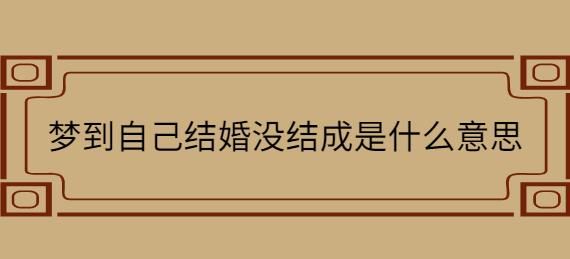 梦到自己结婚没结成是什么意思